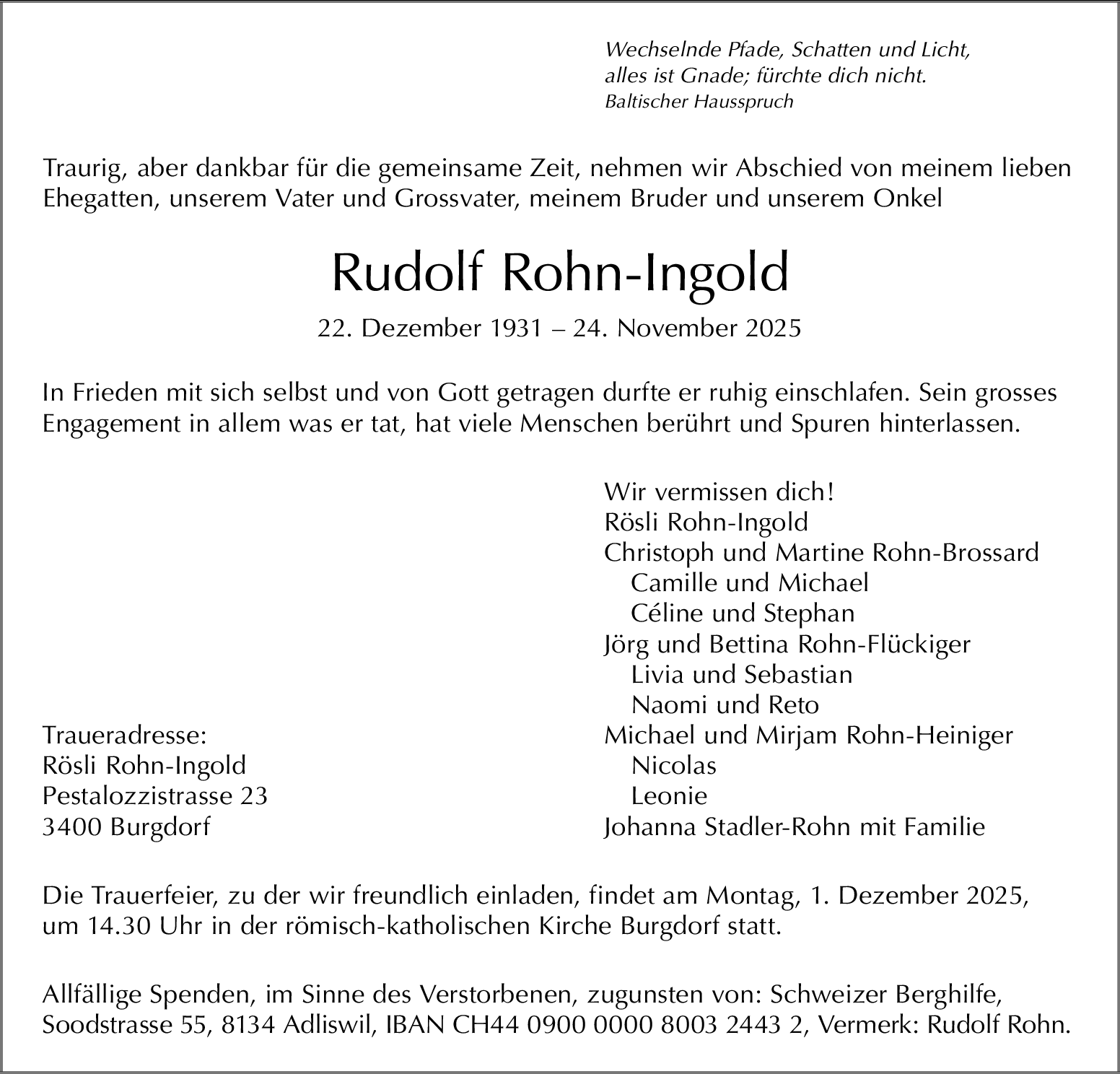 Wechselnde Pfade, Schatten und Licht,
alles ist Gnade; fürchte dich nicht.
Baltischer Hausspruch

Traurig, aber dankbar für die gemeinsame Zeit, nehmen wir Abschied von meinem lieben Ehegatten, unserem Vater und Grossvater, meinem Bruder und unserem Onkel

Rudolf Rohn-Ingold

22. Dezember 1931 – 24. November 2025

In Frieden mit sich selbst und von Gott getragen durfte er ruhig einschlafen. Sein grosses Engagement in allem was er tat, hat viele Menschen berührt und Spuren hinterlassen.

Traueradresse:
Rösli Rohn-Ingold
Pestalozzistrasse 23
3400 Burgdorf

Wir vermissen dich!
Rösli Rohn-Ingold
Christoph und Martine Rohn-Brossard
Camille und Michael
Céline und Stephan
Jörg und Bettina Rohn-Flückiger
Livia und Sebastian
Naomi und Reto
Michael und Mirjam Rohn-Heiniger
Nicolas
Leonie
Johanna Stadler-Rohn mit Familie

Die Trauerfeier, zu der wir freundlich einladen, findet am Montag, 1. Dezember 2025, um 14.30 Uhr in der römisch-katholischen Kirche Burgdorf statt.

Allfällige Spenden, im Sinne des Verstorbenen, zugunsten von: Schweizer Berghilfe, Soodstrasse 55, 8134 Adliswil, IBAN CH44 0900 0000 8003 2443 2, Vermerk: Rudolf Rohn.